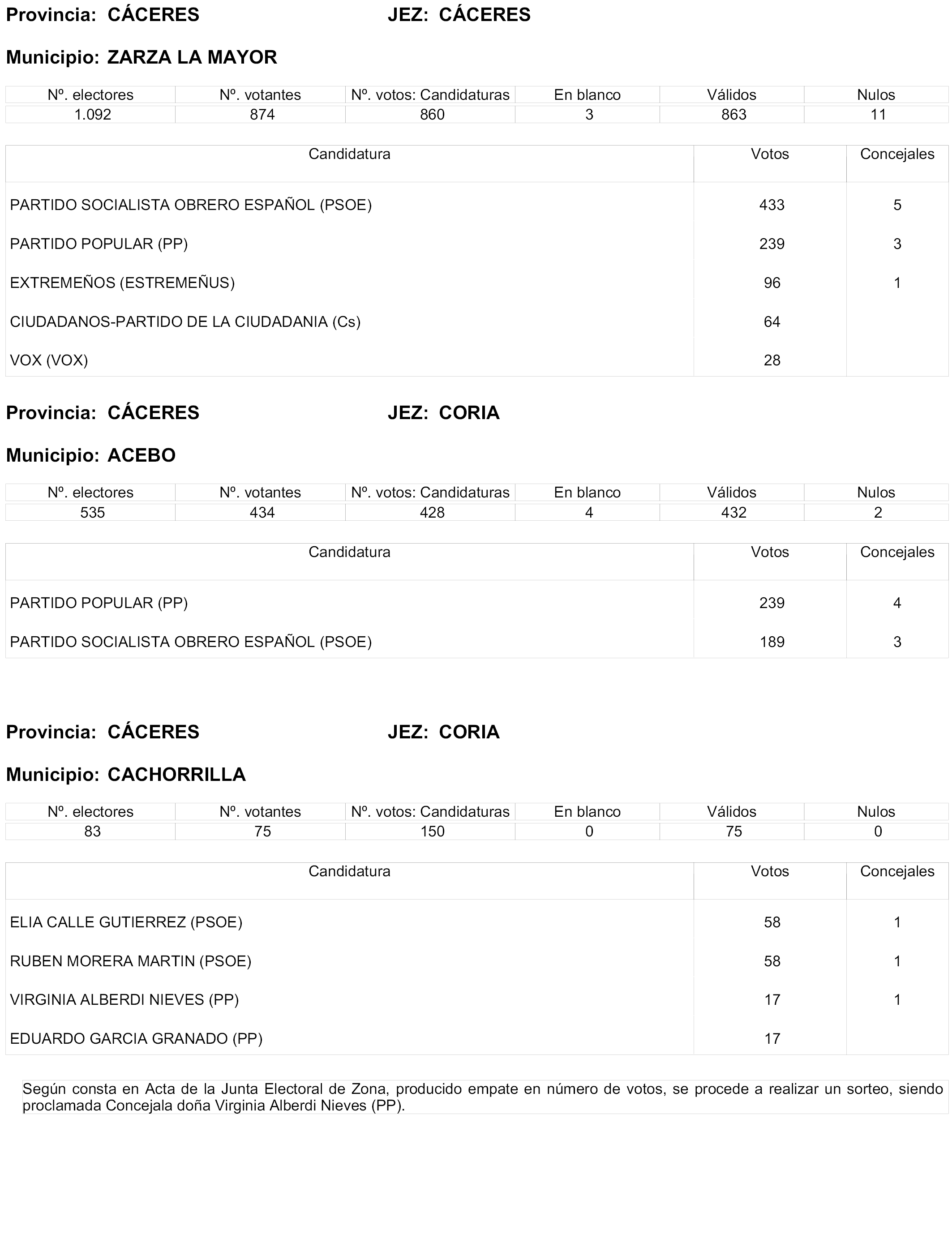 Provincia: CÁCERES JEZ: CÁCERES

Municipio: ZARZA LA MAYOR

| Nº. electores | Nº. votantes | Nº. votos: Candidaturas | En blanco | Válidos | Nulos |
|---|---|---|---|---|---|
| 1.092 | 874 | 860 | 3 | 863 | 11 |

| Candidatura | Votos | Concejales |
|---|---|---|
| PARTIDO SOCIALISTA OBRERO ESPAÑOL (PSOE) | 433 | 5 |
| PARTIDO POPULAR (PP) | 239 | 3 |
| EXTREMEÑOS (ESTREMEÑUS) | 96 | 1 |
| CIUDADANOS-PARTIDO DE LA CIUDADANIA (Cs) | 64 | |
| VOX (VOX) | 28 | |

Provincia: CÁCERES JEZ: CORIA

Municipio: ACEBO

| Nº. electores | Nº. votantes | Nº. votos: Candidaturas | En blanco | Válidos | Nulos |
|---|---|---|---|---|---|
| 535 | 434 | 428 | 4 | 432 | 2 |

| Candidatura | Votos | Concejales |
|---|---|---|
| PARTIDO POPULAR (PP) | 239 | 4 |
| PARTIDO SOCIALISTA OBRERO ESPAÑOL (PSOE) | 189 | 3 |

Provincia: CÁCERES JEZ: CORIA

Municipio: CACHORRILLA

| Nº. electores | Nº. votantes | Nº. votos: Candidaturas | En blanco | Válidos | Nulos |
|---|---|---|---|---|---|
| 83 | 75 | 150 | 0 | 75 | 0 |

| Candidatura | Votos | Concejales |
|---|---|---|
| ELIA CALLE GUTIERREZ (PSOE) | 58 | 1 |
| RUBEN MORERA MARTIN (PSOE) | 58 | 1 |
| VIRGINIA ALBERDI NIEVES (PP) | 17 | 1 |
| EDUARDO GARCIA GRANADO (PP) | 17 | |

Según consta en Acta de la Junta Electoral de Zona, producido empate en número de votos, se procede a realizar un sorteo, siendo proclamada Concejala doña Virginia Alberdi Nieves (PP).